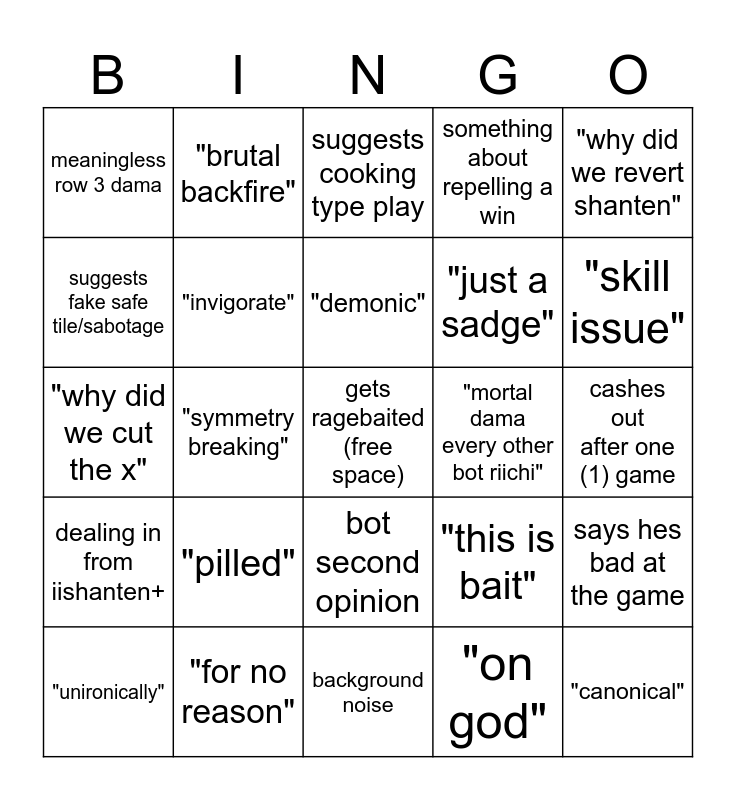 | B | I | N | G | O |
|---|---|---|---|---|
| meaningless row 3 dama | "brutal backfire" | suggests cooking type play | something about repelling a win | "why did we revert shanten" |
| suggests fake safe tile/sabotage | "invigorate" | "demonic" | "just a sadge" | "skill issue" |
| "why did we cut the x" | "symmetry breaking" | gets ragebaited (free space) | "mortal dama every other bot riichi" | cashes out after one (1) game |
| dealing in from iishanten+ | "pilled" | bot second opinion | "this is bait" | says hes bad at the game |
| "unironically" | "for no reason" | background noise | "on god" | "canonical" |